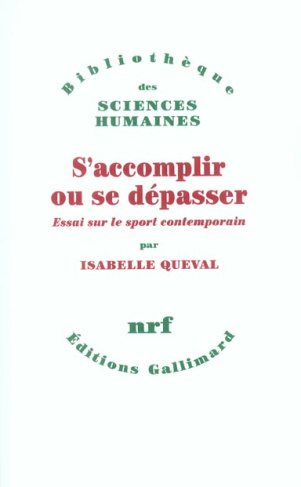 Bibliothèque
des
SCIENCES
HUMAINES

S'accomplir ou se dépasser

Essai sur le sport contemporain

par

ISABELLE QUEVAL

nrf

Éditions Gallimard